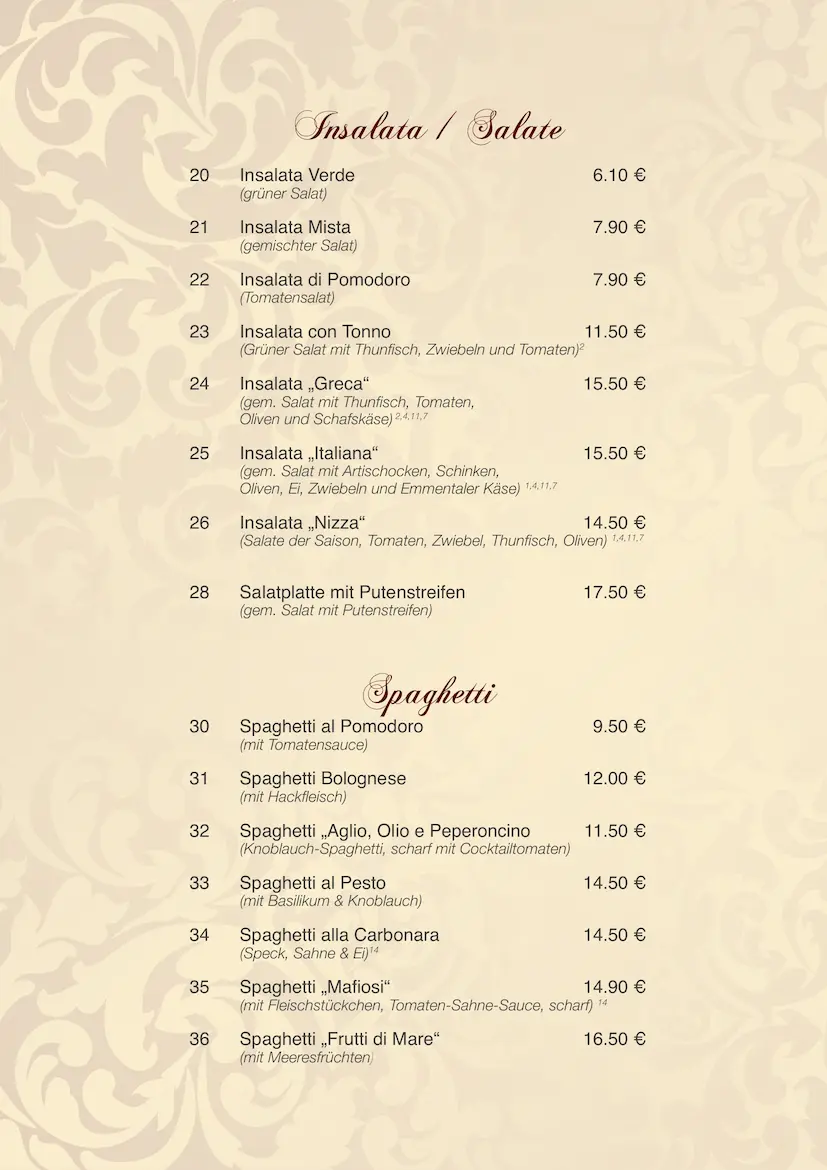 Insalata / Salate

20 Insalata Verde 6.10 €
(grüner Salat)

21 Insalata Mista 7.90 €
(gemischter Salat)

22 Insalata di Pomodoro 7.90 €
(Tomatensalat)

23 Insalata con Tonno 11.50 €
(Grüner Salat mit Thunfisch, Zwiebeln und Tomaten)$^{2}$

24 Insalata „Greca“ 15.50 €
(gem. Salat mit Thunfisch, Tomaten, Oliven und Schafskäse)$^{2,4,11,7}$

25 Insalata „Italiana“ 15.50 €
(gem. Salat mit Artischocken, Schinken, Oliven, Ei, Zwiebeln und Emmentaler Käse) $^{1,4,11,7}$

26 Insalata „Nizza“ 14.50 €
(Salate der Saison, Tomaten, Zwiebel, Thunfisch, Oliven) $^{1,4,11,7}$

28 Salatplatte mit Putenstreifen 17.50 €
(gem. Salat mit Putenstreifen)

Spaghetti

30 Spaghetti al Pomodoro 9.50 €
(mit Tomatensauce)

31 Spaghetti Bolognese 12.00 €
(mit Hackfleisch)

32 Spaghetti „Aglio, Olio e Peperoncino 11.50 €
(Knoblauch-Spaghetti, scharf mit Cocktailtomaten)

33 Spaghetti al Pesto 14.50 €
(mit Basilikum & Knoblauch)

34 Spaghetti alla Carbonara 14.50 €
(Speck, Sahne & Ei)$^{14}$

35 Spaghetti „Mafiosi“ 14.90 €
(mit Fleischstückchen, Tomaten-Sahne-Sauce, scharf) $^{14}$

36 Spaghetti „Frutti di Mare“ 16.50 €
(mit Meeresfrüchten)